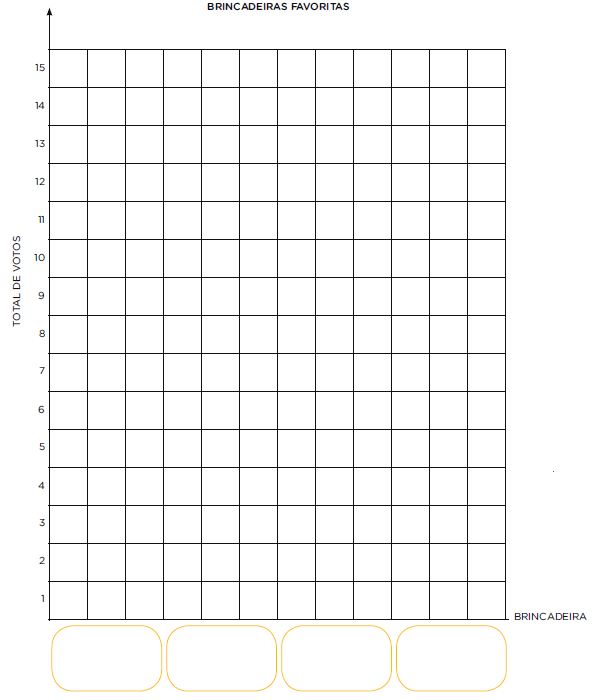 BRINCADEIRAS FAVORITAS

TOTAL DE VOTOS

15
14
13
12
11
10
9
8
7
6
5
4
3
2
1

BRINCADEIRA